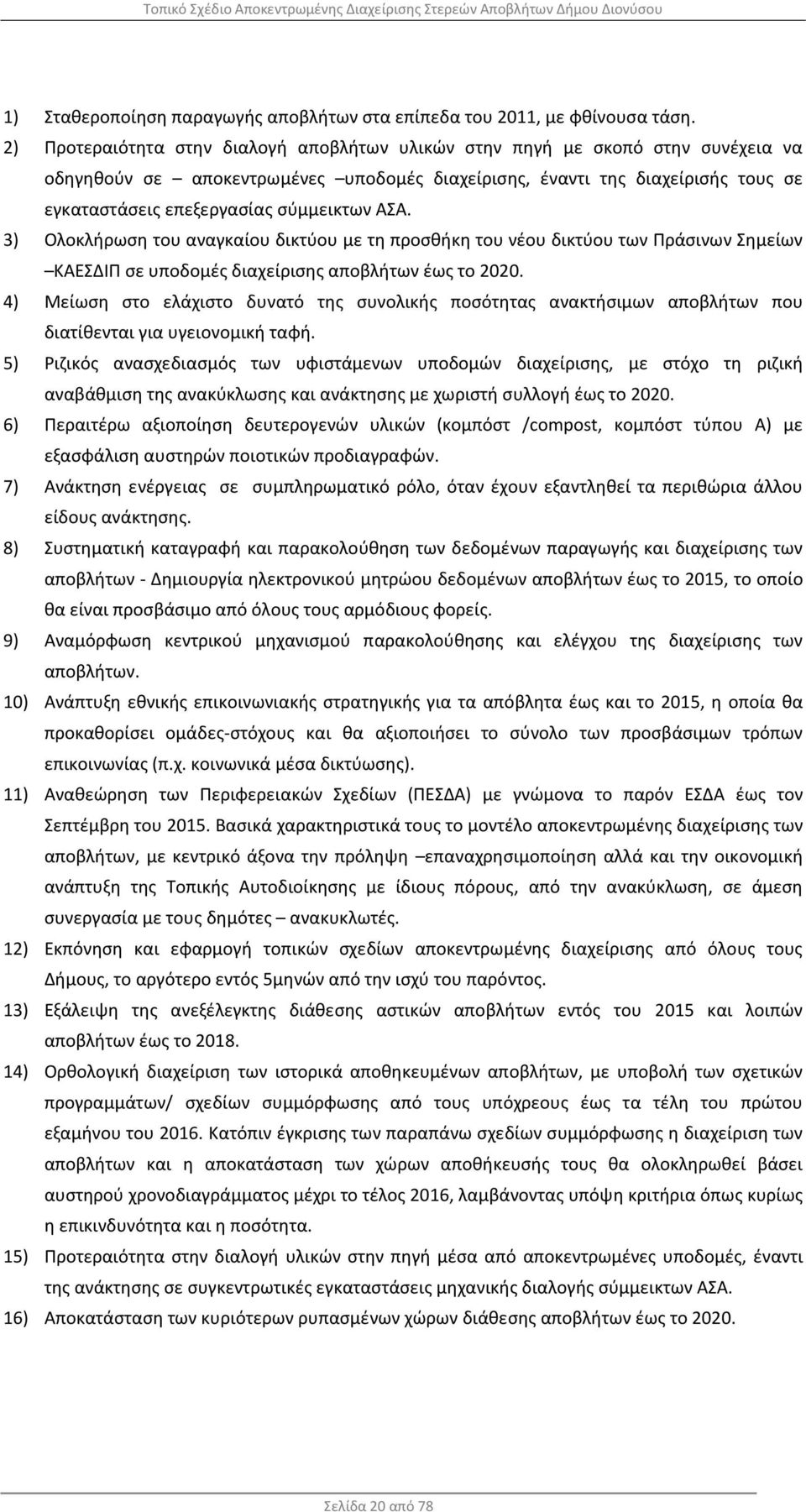 Τοπικό Σχέδιο Αποκεντρωμένης Διαχείρισης Στερεών Αποβλήτων Δήμου Διονύσου

1) Σταθεροποίηση παραγωγής αποβλήτων στα επίπεδα του 2011, με φθίνουσα τάση.

2) Προτεραιότητα στην διαλογή αποβλήτων υλικών στην πηγή με σκοπό στην συνέχεια να οδηγηθούν σε – αποκεντρωμένες –υποδομές διαχείρισης, έναντι της διαχείρισής τους σε εγκαταστάσεις επεξεργασίας σύμμεικτων ΑΣΑ.

3) Ολοκλήρωση του αναγκαίου δικτύου με τη προσθήκη του νέου δικτύου των Πράσινων Σημείων –ΚΑΕΣΔΙΠ σε υποδομές διαχείρισης αποβλήτων έως το 2020.

4) Μείωση στο ελάχιστο δυνατό της συνολικής ποσότητας ανακτήσιμων αποβλήτων που διατίθενται για υγειονομική ταφή.

5) Ριζικός ανασχεδιασμός των υφιστάμενων υποδομών διαχείρισης, με στόχο τη ριζική αναβάθμιση της ανακύκλωσης και ανάκτησης με χωριστή συλλογή έως το 2020.

6) Περαιτέρω αξιοποίηση δευτερογενών υλικών (κομπόστ /compost, κομπόστ τύπου Α) με εξασφάλιση αυστηρών ποιοτικών προδιαγραφών.

7) Ανάκτηση ενέργειας σε συμπληρωματικό ρόλο, όταν έχουν εξαντληθεί τα περιθώρια άλλου είδους ανάκτησης.

8) Συστηματική καταγραφή και παρακολούθηση των δεδομένων παραγωγής και διαχείρισης των αποβλήτων - Δημιουργία ηλεκτρονικού μητρώου δεδομένων αποβλήτων έως το 2015, το οποίο θα είναι προσβάσιμο από όλους τους αρμόδιους φορείς.

9) Αναμόρφωση κεντρικού μηχανισμού παρακολούθησης και ελέγχου της διαχείρισης των αποβλήτων.

10) Ανάπτυξη εθνικής επικοινωνιακής στρατηγικής για τα απόβλητα έως και το 2015, η οποία θα προκαθορίσει ομάδες-στόχους και θα αξιοποιήσει το σύνολο των προσβάσιμων τρόπων επικοινωνίας (π.χ. κοινωνικά μέσα δικτύωσης).

11) Αναθεώρηση των Περιφερειακών Σχεδίων (ΠΕΣΔΑ) με γνώμονα το παρόν ΕΣΔΑ έως τον Σεπτέμβρη του 2015. Βασικά χαρακτηριστικά τους το μοντέλο αποκεντρωμένης διαχείρισης των αποβλήτων, με κεντρικό άξονα την πρόληψη –επαναχρησιμοποίηση αλλά και την οικονομική ανάπτυξη της Τοπικής Αυτοδιοίκησης με ίδιους πόρους, από την ανακύκλωση, σε άμεση συνεργασία με τους δημότες – ανακυκλωτές.

12) Εκπόνηση και εφαρμογή τοπικών σχεδίων αποκεντρωμένης διαχείρισης από όλους τους Δήμους, το αργότερο εντός 5μηνών από την ισχύ του παρόντος.

13) Εξάλειψη της ανεξέλεγκτης διάθεσης αστικών αποβλήτων εντός του 2015 και λοιπών αποβλήτων έως το 2018.

14) Ορθολογική διαχείριση των ιστορικά αποθηκευμένων αποβλήτων, με υποβολή των σχετικών προγραμμάτων/ σχεδίων συμμόρφωσης από τους υπόχρεους έως τα τέλη του πρώτου εξαμήνου του 2016. Κατόπιν έγκρισης των παραπάνω σχεδίων συμμόρφωσης η διαχείριση των αποβλήτων και η αποκατάσταση των χώρων αποθήκευσής τους θα ολοκληρωθεί βάσει αυστηρού χρονοδιαγράμματος μέχρι το τέλος 2016, λαμβάνοντας υπόψη κριτήρια όπως κυρίως η επικινδυνότητα και η ποσότητα.

15) Προτεραιότητα στην διαλογή υλικών στην πηγή μέσα από αποκεντρωμένες υποδομές, έναντι της ανάκτησης σε συγκεντρωτικές εγκαταστάσεις μηχανικής διαλογής σύμμεικτων ΑΣΑ.

16) Αποκατάσταση των κυριότερων ρυπασμένων χώρων διάθεσης αποβλήτων έως το 2020.

Σελίδα 20 από 78